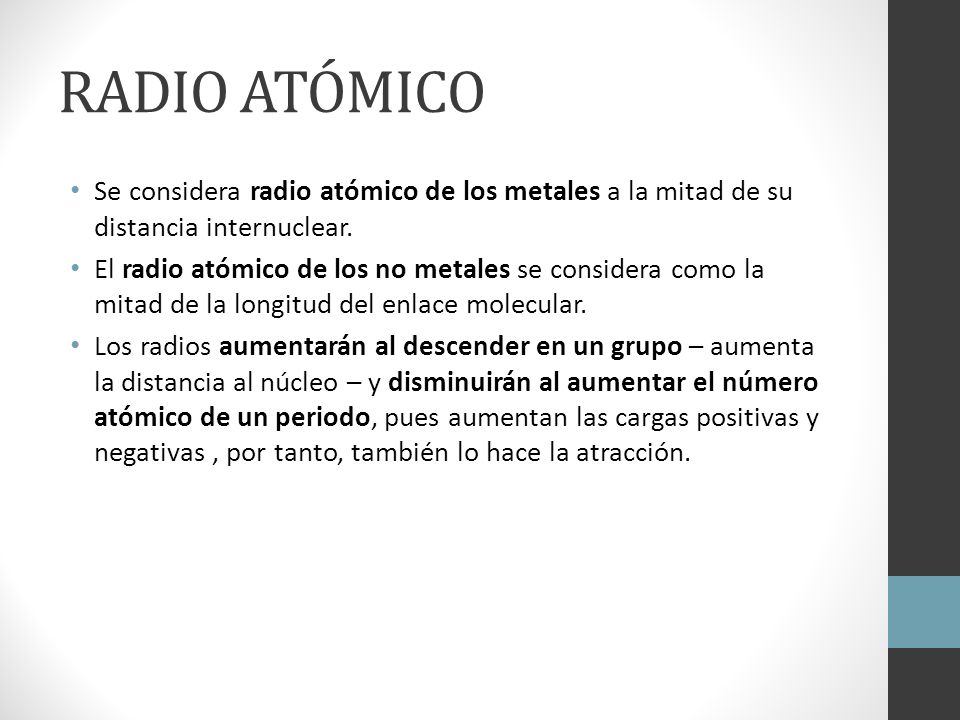 RADIO ATÓMICO

• Se considera radio atómico de los metales a la mitad de su distancia internuclear.
• El radio atómico de los no metales se considera como la mitad de la longitud del enlace molecular.
• Los radios aumentarán al descender en un grupo – aumenta la distancia al núcleo – y disminuirán al aumentar el número atómico de un periodo, pues aumentan las cargas positivas y negativas , por tanto, también lo hace la atracción.